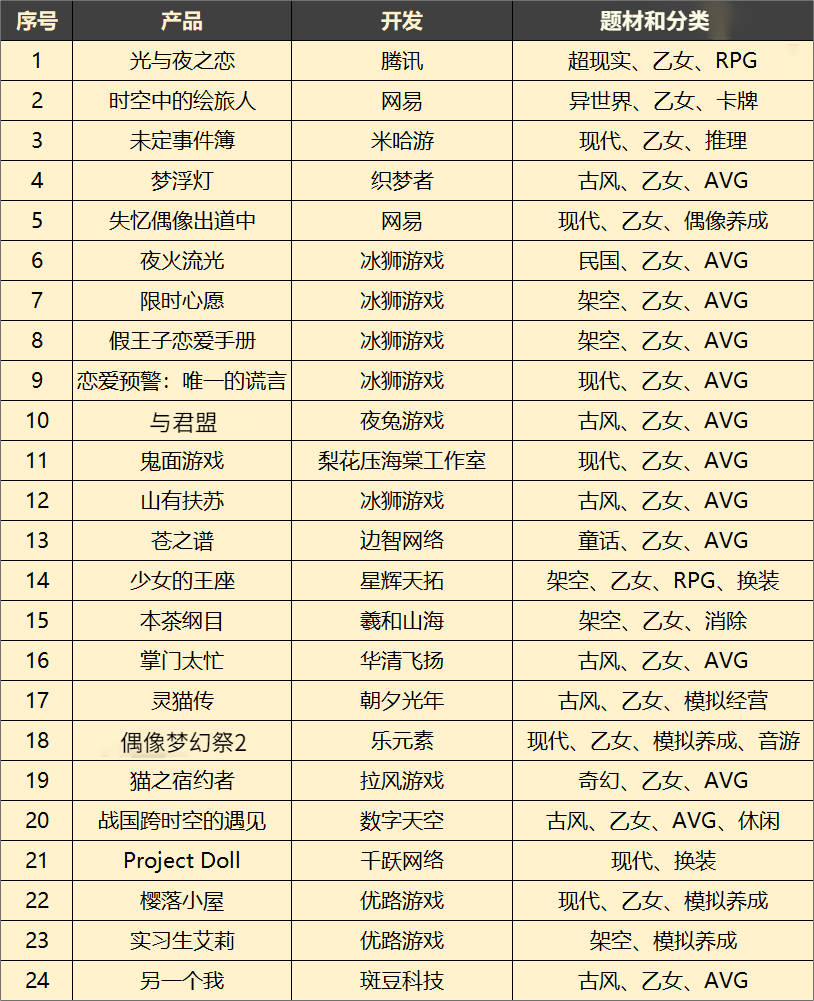 | 序号 | 产品 | 开发 | 题材和分类 |
|---|---|---|---|
| 1 | 光与夜之恋 | 腾讯 | 超现实、乙女、RPG |
| 2 | 时空中的绘旅人 | 网易 | 异世界、乙女、卡牌 |
| 3 | 未定事件簿 | 米哈游 | 现代、乙女、推理 |
| 4 | 梦浮灯 | 织梦者 | 古风、乙女、AVG |
| 5 | 失忆偶像出道中 | 网易 | 现代、乙女、偶像养成 |
| 6 | 夜火流光 | 冰狮游戏 | 民国、乙女、AVG |
| 7 | 限时心愿 | 冰狮游戏 | 架空、乙女、AVG |
| 8 | 假王子恋爱手册 | 冰狮游戏 | 架空、乙女、AVG |
| 9 | 恋爱预警：唯一的谎言 | 冰狮游戏 | 现代、乙女、AVG |
| 10 | 与君盟 | 夜兔游戏 | 古风、乙女、AVG |
| 11 | 鬼面游戏 | 梨花压海棠工作室 | 现代、乙女、AVG |
| 12 | 山有扶苏 | 冰狮游戏 | 古风、乙女、AVG |
| 13 | 苍之谱 | 边智网络 | 童话、乙女、AVG |
| 14 | 少女的王座 | 星辉天拓 | 架空、乙女、RPG、换装 |
| 15 | 本茶纲目 | 羲和山海 | 架空、乙女、消除 |
| 16 | 掌门太忙 | 华清飞扬 | 古风、乙女、AVG |
| 17 | 灵猫传 | 朝夕光年 | 古风、乙女、模拟经营 |
| 18 | 偶像梦幻祭2 | 乐元素 | 现代、乙女、模拟养成、音游 |
| 19 | 猫之宿约者 | 拉风游戏 | 奇幻、乙女、AVG |
| 20 | 战国跨时空的遇见 | 数字天空 | 古风、乙女、AVG、休闲 |
| 21 | Project Doll | 千跃网络 | 现代、换装 |
| 22 | 樱落小屋 | 优路游戏 | 现代、乙女、模拟养成 |
| 23 | 实习生艾莉 | 优路游戏 | 架空、模拟养成 |
| 24 | 另一个我 | 斑豆科技 | 古风、乙女、AVG |